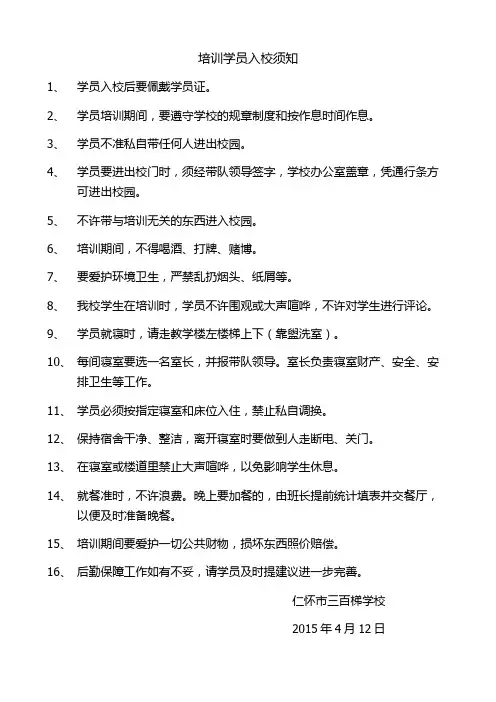 培训学员入校须知

1、 学员入校后要佩戴学员证。

2、 学员培训期间，要遵守学校的规章制度和按作息时间作息。

3、 学员不准私自带任何人进出校园。

4、 学员要进出校门时，须经带队领导签字，学校办公室盖章，凭通行条方可进出校园。

5、 不许带与培训无关的东西进入校园。

6、 培训期间，不得喝酒、打牌、赌博。

7、 要爱护环境卫生，严禁乱扔烟头、纸屑等。

8、 我校学生在培训时，学员不许围观或大声喧哗，不许对学生进行评论。

9、 学员就寝时，请走教学楼左楼梯上下（靠盥洗室）。

10、 每间寝室要选一名室长，并报带队领导。室长负责寝室财产、安全、安排卫生等工作。

11、 学员必须按指定寝室和床位入住，禁止私自调换。

12、 保持宿舍干净、整洁，离开寝室时要做到人走断电、关门。

13、 在寝室或楼道里禁止大声喧哗，以免影响学生休息。

14、 就餐准时，不许浪费。晚上要加餐的，由班长提前统计填表并交餐厅，以便及时准备晚餐。

15、 培训期间要爱护一切公共财物，损坏东西照价赔偿。

16、 后勤保障工作如有不妥，请学员及时提建议进一步完善。

仁怀市三百梯学校

2015 年 4 月 12 日